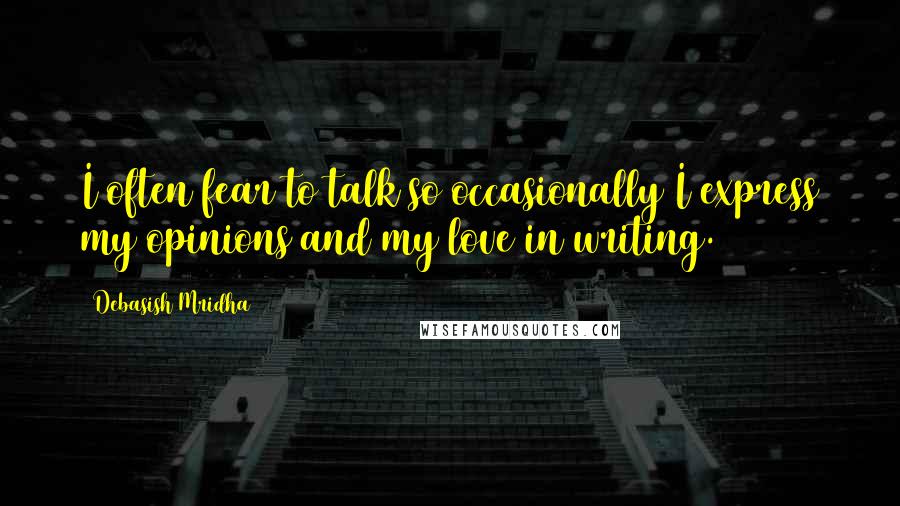 I often fear to talk so occasionally I express my opinions and my love in writing.

Debasish Mridha

WISEFAMOUSQUOTES.COM